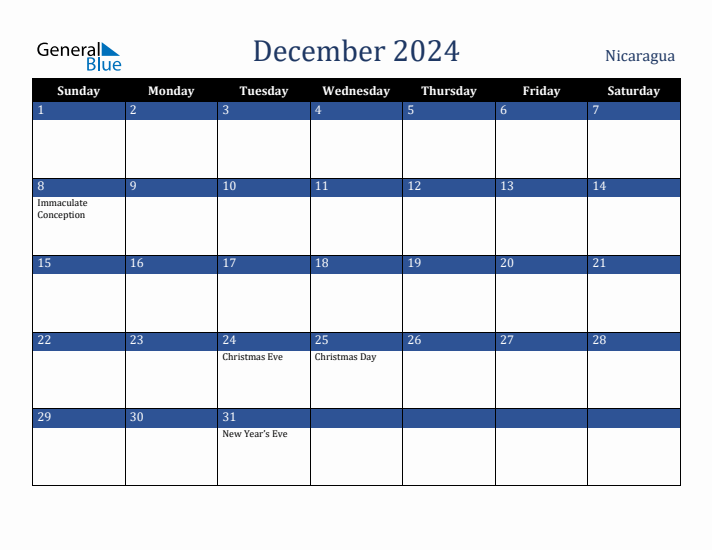 General Blue

December 2024

Nicaragua

| Sunday | Monday | Tuesday | Wednesday | Thursday | Friday | Saturday |
|---|---|---|---|---|---|---|
| 1 | 2 | 3 | 4 | 5 | 6 | 7 |
| 8 Immaculate Conception | 9 | 10 | 11 | 12 | 13 | 14 |
| 15 | 16 | 17 | 18 | 19 | 20 | 21 |
| 22 | 23 | 24 Christmas Eve | 25 Christmas Day | 26 | 27 | 28 |
| 29 | 30 | 31 New Year's Eve | | | | |